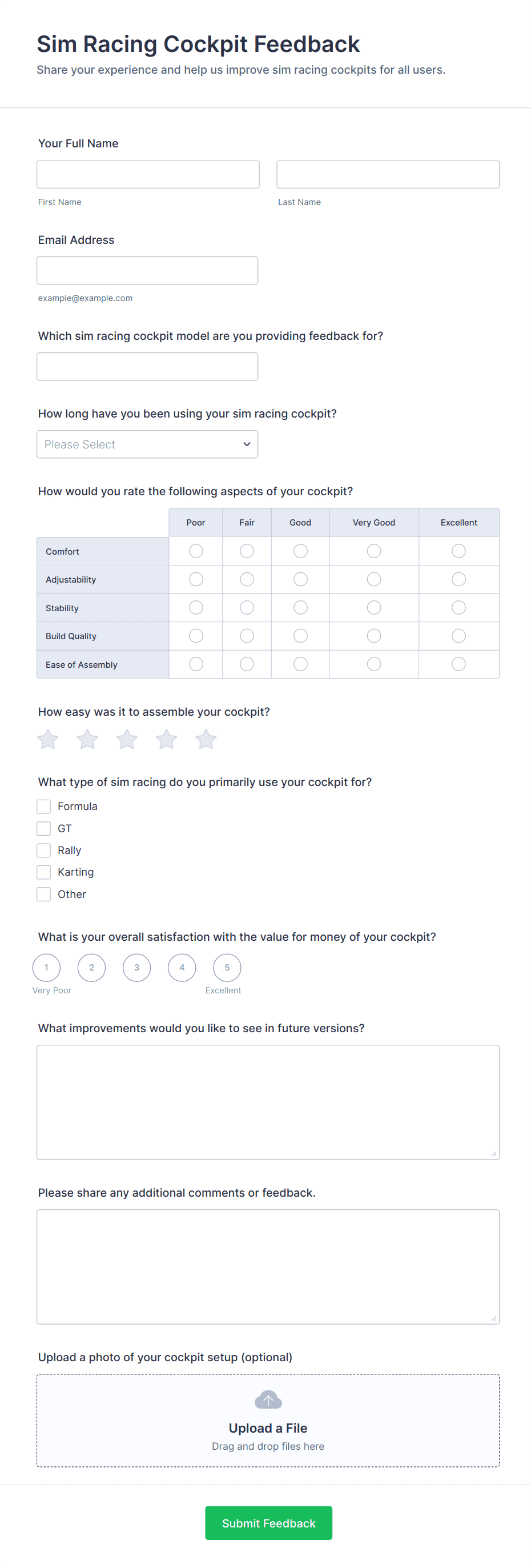 Sim Racing Cockpit Feedback
Share your experience and help us improve sim racing cockpits for all users.

Your Full Name

First Name

Last Name

Email Address

example@example.com

Which sim racing cockpit model are you providing feedback for?

How long have you been using your sim racing cockpit?

Please Select

How would you rate the following aspects of your cockpit?

| | Poor | Fair | Good | Very Good | Excellent |
|---|---|---|---|---|---|
| Comfort | | | | | |
| Adjustability | | | | | |
| Stability | | | | | |
| Build Quality | | | | | |
| Ease of Assembly | | | | | |

How easy was it to assemble your cockpit?

What type of sim racing do you primarily use your cockpit for?

Formula
GT
Rally
Karting
Other

What is your overall satisfaction with the value for money of your cockpit?

1 2 3 4 5
Very Poor Excellent

What improvements would you like to see in future versions?

Please share any additional comments or feedback.

Upload a photo of your cockpit setup (optional)

Upload a File
Drag and drop files here

Submit Feedback